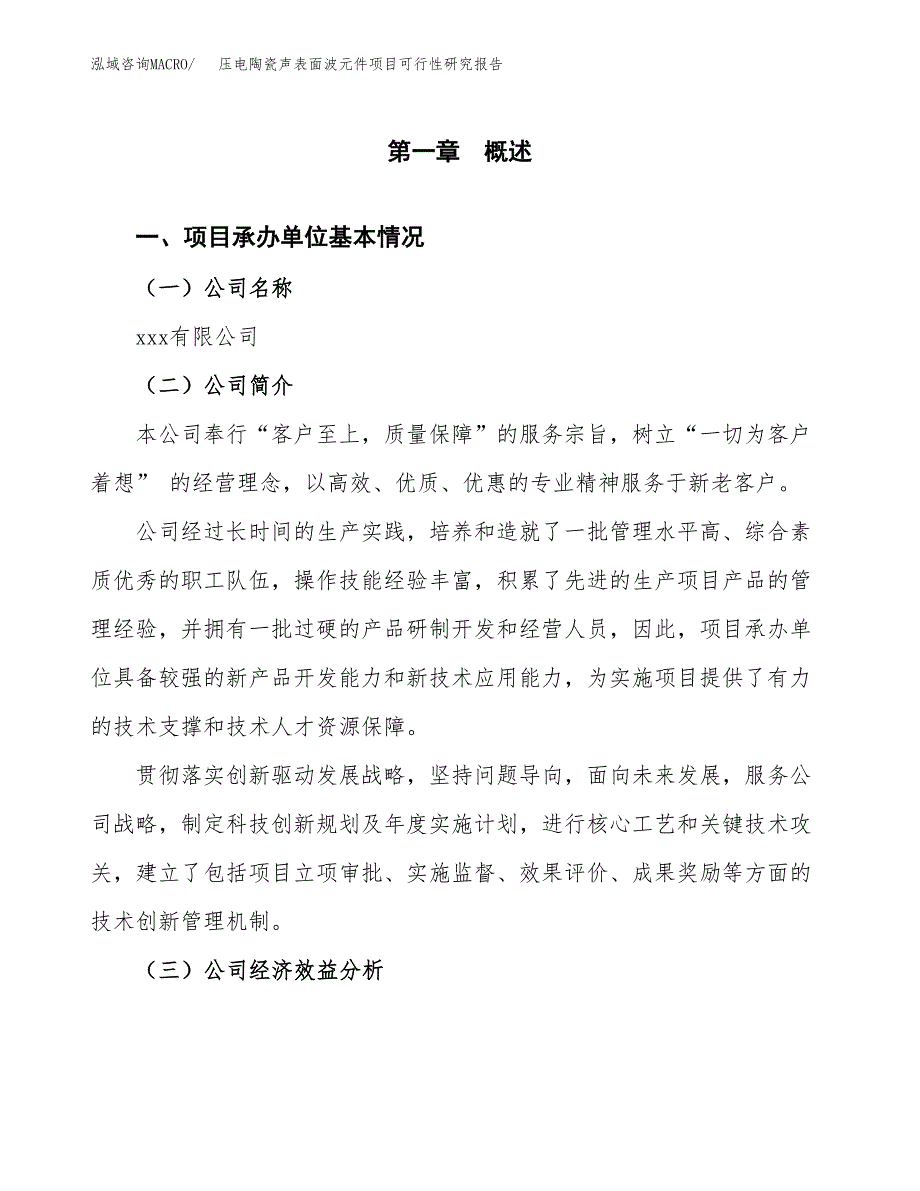 泓域咨询MACRO/ 压电陶瓷声表面波元件项目可行性研究报告

第一章 概述

一、项目承办单位基本情况

（一）公司名称

xxx有限公司

（二）公司简介

本公司奉行“客户至上，质量保障”的服务宗旨，树立“一切为客户着想” 的经营理念，以高效、优质、优惠的专业精神服务于新老客户。

公司经过长时间的生产实践，培养和造就了一批管理水平高、综合素质优秀的职工队伍，操作技能经验丰富，积累了先进的生产项目产品的管理经验，并拥有一批过硬的产品研制开发和经营人员，因此，项目承办单位具备较强的新产品开发能力和新技术应用能力，为实施项目提供了有力的技术支撑和技术人才资源保障。

贯彻落实创新驱动发展战略，坚持问题导向，面向未来发展，服务公司战略，制定科技创新规划及年度实施计划，进行核心工艺和关键技术攻关，建立了包括项目立项审批、实施监督、效果评价、成果奖励等方面的技术创新管理机制。

（三）公司经济效益分析